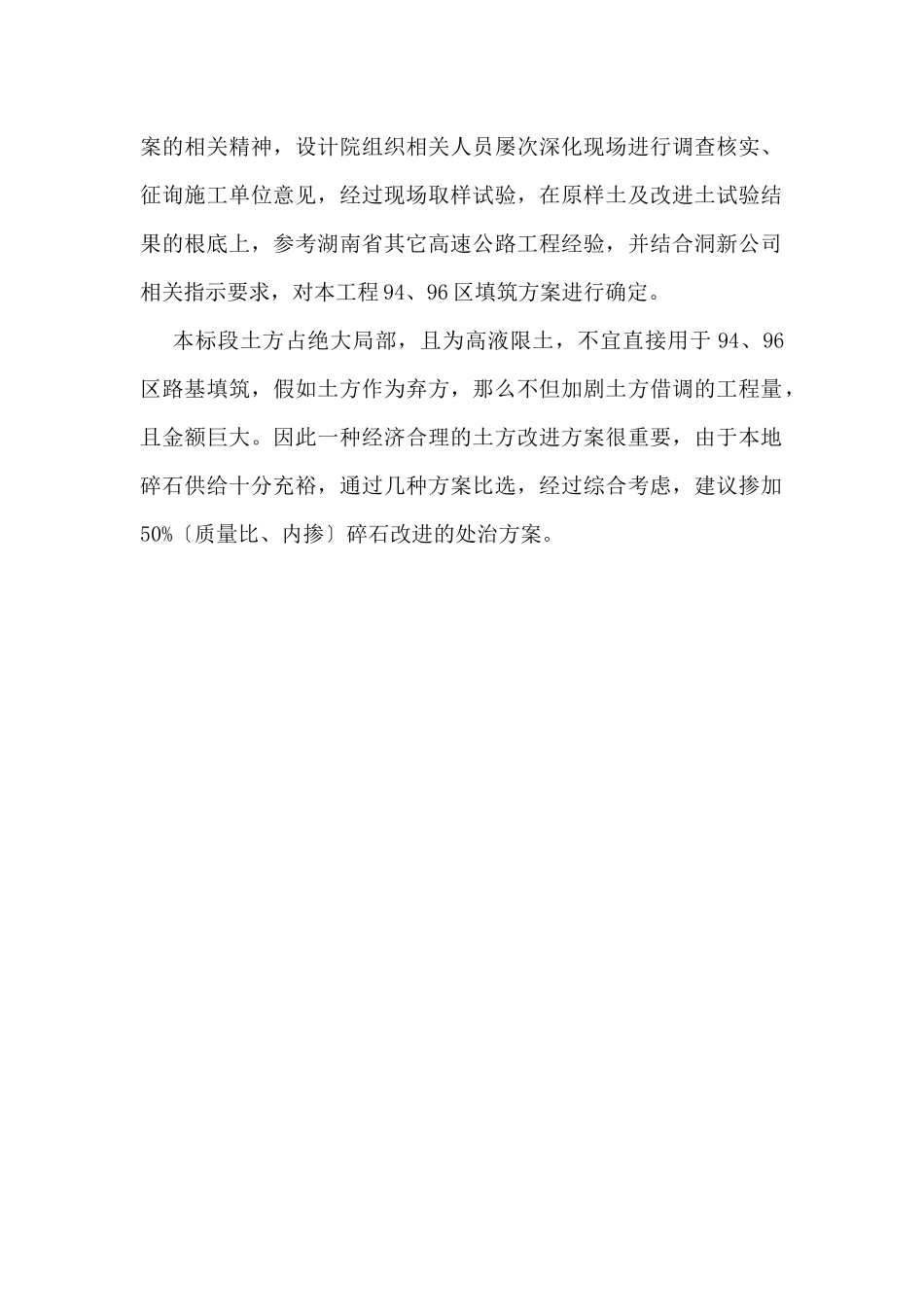 案的相关精神，设计院组织相关人员屡次深化现场进行调查核实、征询施工单位意见，经过现场取样试验，在原样土及改进土试验结果的根底上，参考湖南省其它高速公路工程经验，并结合洞新公司相关指示要求，对本工程94、96区填筑方案进行确定。

本标段土方占绝大局部，且为高液限土，不宜直接用于94、96区路基填筑，假如土方作为弃方，那么不但加剧土方借调的工程量，且金额巨大。因此一种经济合理的土方改进方案很重要，由于本地碎石供给十分充裕，通过几种方案比选，经过综合考虑，建议掺加50%〔质量比、内掺〕碎石改进的处治方案。